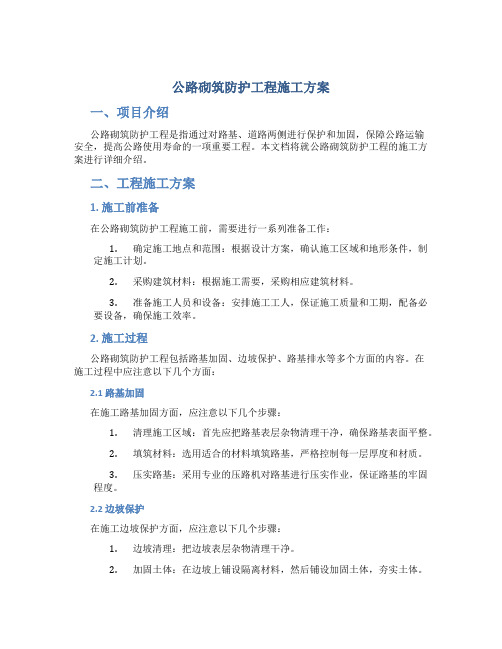 公路砌筑防护工程施工方案

一、项目介绍

公路砌筑防护工程是指通过对路基、道路两侧进行保护和加固，保障公路运输安全，提高公路使用寿命的一项重要工程。本文档将就公路砌筑防护工程的施工方案进行详细介绍。

二、工程施工方案

1. 施工前准备

在公路砌筑防护工程施工前，需要进行一系列准备工作：

1. 确定施工地点和范围：根据设计方案，确认施工区域和地形条件，制定施工计划。

2. 采购建筑材料：根据施工需要，采购相应建筑材料。

3. 准备施工人员和设备：安排施工工人，保证施工质量和工期，配备必要设备，确保施工效率。

2. 施工过程

公路砌筑防护工程包括路基加固、边坡保护、路基排水等多个方面的内容。在施工过程中应注意以下几个方面：

2.1 路基加固

在施工路基加固方面，应注意以下几个步骤：

1. 清理施工区域：首先应把路基表层杂物清理干净，确保路基表面平整。

2. 填筑材料：选用适合的材料填筑路基，严格控制每一层厚度和材质。

3. 压实路基：采用专业的压路机对路基进行压实作业，保证路基的牢固程度。

2.2 边坡保护

在施工边坡保护方面，应注意以下几个步骤：

1. 边坡清理：把边坡表层杂物清理干净。

2. 加固土体：在边坡上铺设隔离材料，然后铺设加固土体，夯实土体。